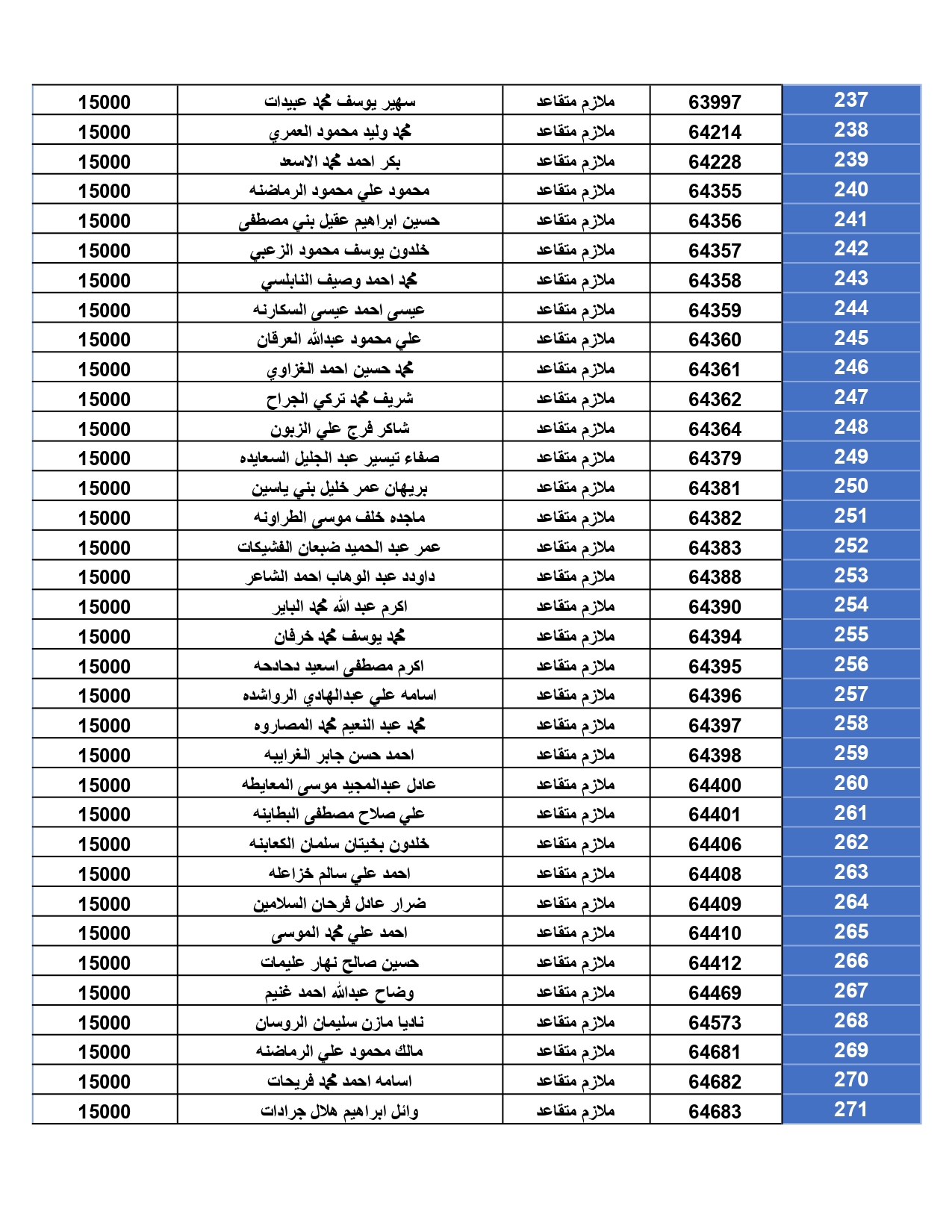 | 15000 | سهير يوسف محمد عبيدات | ملازم متقاعد | 63997 | 237 |
|---|---|---|---|---|
| 15000 | محمد وليد محمود العمري | ملازم متقاعد | 64214 | 238 |
| 15000 | بكر احمد محمد الاسعد | ملازم متقاعد | 64228 | 239 |
| 15000 | محمود علي محمود الرماضنه | ملازم متقاعد | 64355 | 240 |
| 15000 | حسين ابراهيم عقيل بني مصطفى | ملازم متقاعد | 64356 | 241 |
| 15000 | خلدون يوسف محمود الزعبي | ملازم متقاعد | 64357 | 242 |
| 15000 | محمد احمد وصيف النابلسي | ملازم متقاعد | 64358 | 243 |
| 15000 | عيسى احمد عيسى السكارنه | ملازم متقاعد | 64359 | 244 |
| 15000 | علي محمود عبدالله العرقان | ملازم متقاعد | 64360 | 245 |
| 15000 | محمد حسين احمد الغزاوي | ملازم متقاعد | 64361 | 246 |
| 15000 | شريف محمد تركي الجراح | ملازم متقاعد | 64362 | 247 |
| 15000 | شاكر فرج علي الزبون | ملازم متقاعد | 64364 | 248 |
| 15000 | صفاء تيسير عبد الجليل السعايده | ملازم متقاعد | 64379 | 249 |
| 15000 | بريهان عمر خليل بني ياسين | ملازم متقاعد | 64381 | 250 |
| 15000 | ماجده خلف موسى الطراونه | ملازم متقاعد | 64382 | 251 |
| 15000 | عمر عبد الحميد ضبعان الفشيكات | ملازم متقاعد | 64383 | 252 |
| 15000 | داودد عبد الوهاب احمد الشاعر | ملازم متقاعد | 64388 | 253 |
| 15000 | اكرم عبد الله محمد الباير | ملازم متقاعد | 64390 | 254 |
| 15000 | محمد يوسف محمد خرفان | ملازم متقاعد | 64394 | 255 |
| 15000 | اكرم مصطفى اسعيد دحادحه | ملازم متقاعد | 64395 | 256 |
| 15000 | اسامه علي عبدالهادي الرواشده | ملازم متقاعد | 64396 | 257 |
| 15000 | محمد عبد النعيم محمد المصاروه | ملازم متقاعد | 64397 | 258 |
| 15000 | احمد حسن جابر الغرايبه | ملازم متقاعد | 64398 | 259 |
| 15000 | عادل عبدالمجيد موسى المعايطه | ملازم متقاعد | 64400 | 260 |
| 15000 | علي صلاح مصطفى البطاينه | ملازم متقاعد | 64401 | 261 |
| 15000 | خلدون بخيتان سلمان الكعابنه | ملازم متقاعد | 64406 | 262 |
| 15000 | احمد علي سالم خزاعله | ملازم متقاعد | 64408 | 263 |
| 15000 | ضرار عادل فرحان السلامين | ملازم متقاعد | 64409 | 264 |
| 15000 | احمد علي محمد الموسى | ملازم متقاعد | 64410 | 265 |
| 15000 | حسين صالح نهار عليمات | ملازم متقاعد | 64412 | 266 |
| 15000 | وضاح عبدالله احمد غنيم | ملازم متقاعد | 64469 | 267 |
| 15000 | ناديا مازن سليمان الروسان | ملازم متقاعد | 64573 | 268 |
| 15000 | مالك محمود علي الرماضنه | ملازم متقاعد | 64681 | 269 |
| 15000 | اسامه احمد محمد فريحات | ملازم متقاعد | 64682 | 270 |
| 15000 | وائل ابراهيم هلال جرادات | ملازم متقاعد | 64683 | 271 |